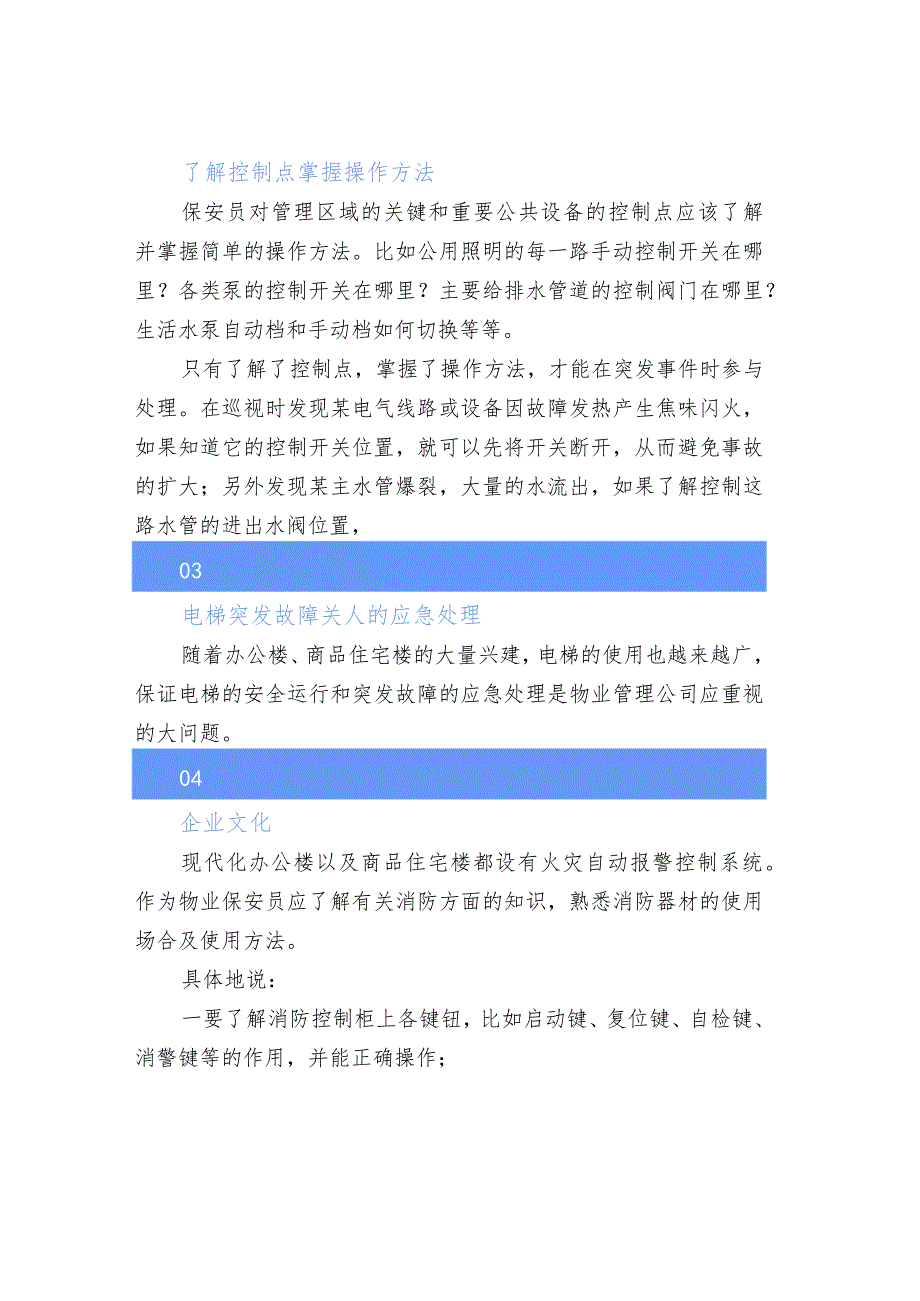 了解控制点掌握操作方法

保安员对管理区域的关键和重要公共设备的控制点应该了解并掌握简单的操作方法。比如公用照明的每一路手动控制开关在哪里？各类泵的控制开关在哪里？主要给排水管道的控制阀门在哪里？生活水泵自动档和手动档如何切换等等。

只有了解了控制点，掌握了操作方法，才能在突发事件时参与处理。在巡视时发现某电气线路或设备因故障发热产生焦味闪火，如果知道它的控制开关位置，就可以先将开关断开，从而避免事故的扩大；另外发现某主水管爆裂，大量的水流出，如果了解控制这路水管的进出水阀位置，

03

电梯突发故障关人的应急处理

随着办公楼、商品住宅楼的大量兴建，电梯的使用也越来越广，保证电梯的安全运行和突发故障的应急处理是物业管理公司应重视的大问题。

04

企业文化

现代化办公楼以及商品住宅楼都设有火灾自动报警控制系统。作为物业保安员应了解有关消防方面的知识，熟悉消防器材的使用场合及使用方法。

具体地说：

一要了解消防控制柜上各键钮，比如启动键、复位键、自检键、消警键等的作用，并能正确操作；